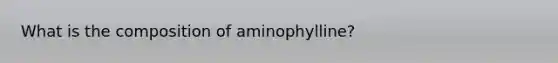 What is the composition of aminophylline?